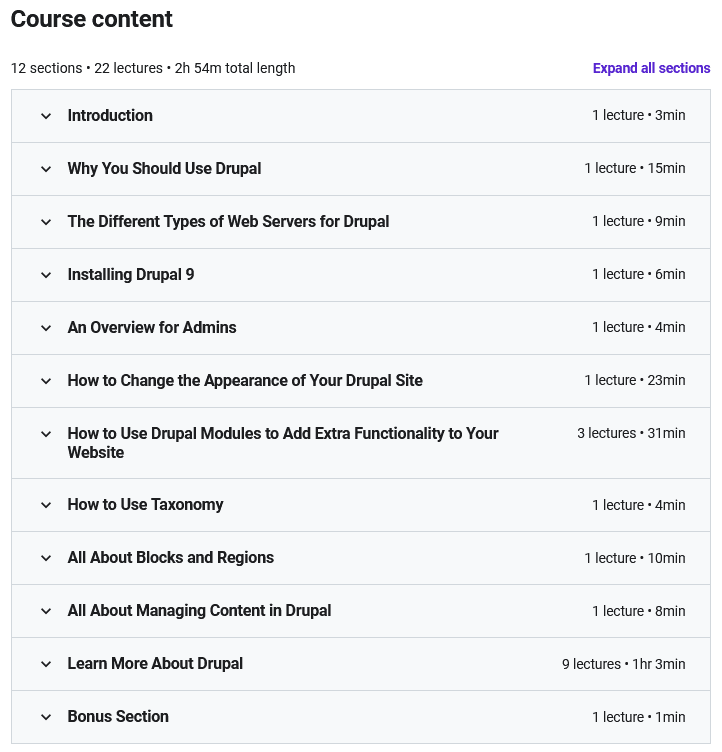 Course content

12 sections • 22 lectures • 2h 54m total length

Expand all sections

Introduction 1 lecture • 3min

Why You Should Use Drupal 1 lecture • 15min

The Different Types of Web Servers for Drupal 1 lecture • 9min

Installing Drupal 9 1 lecture • 6min

An Overview for Admins 1 lecture • 4min

How to Change the Appearance of Your Drupal Site 1 lecture • 23min

How to Use Drupal Modules to Add Extra Functionality to Your Website 3 lectures • 31min

How to Use Taxonomy 1 lecture • 4min

All About Blocks and Regions 1 lecture • 10min

All About Managing Content in Drupal 1 lecture • 8min

Learn More About Drupal 9 lectures • 1hr 3min

Bonus Section 1 lecture • 1min